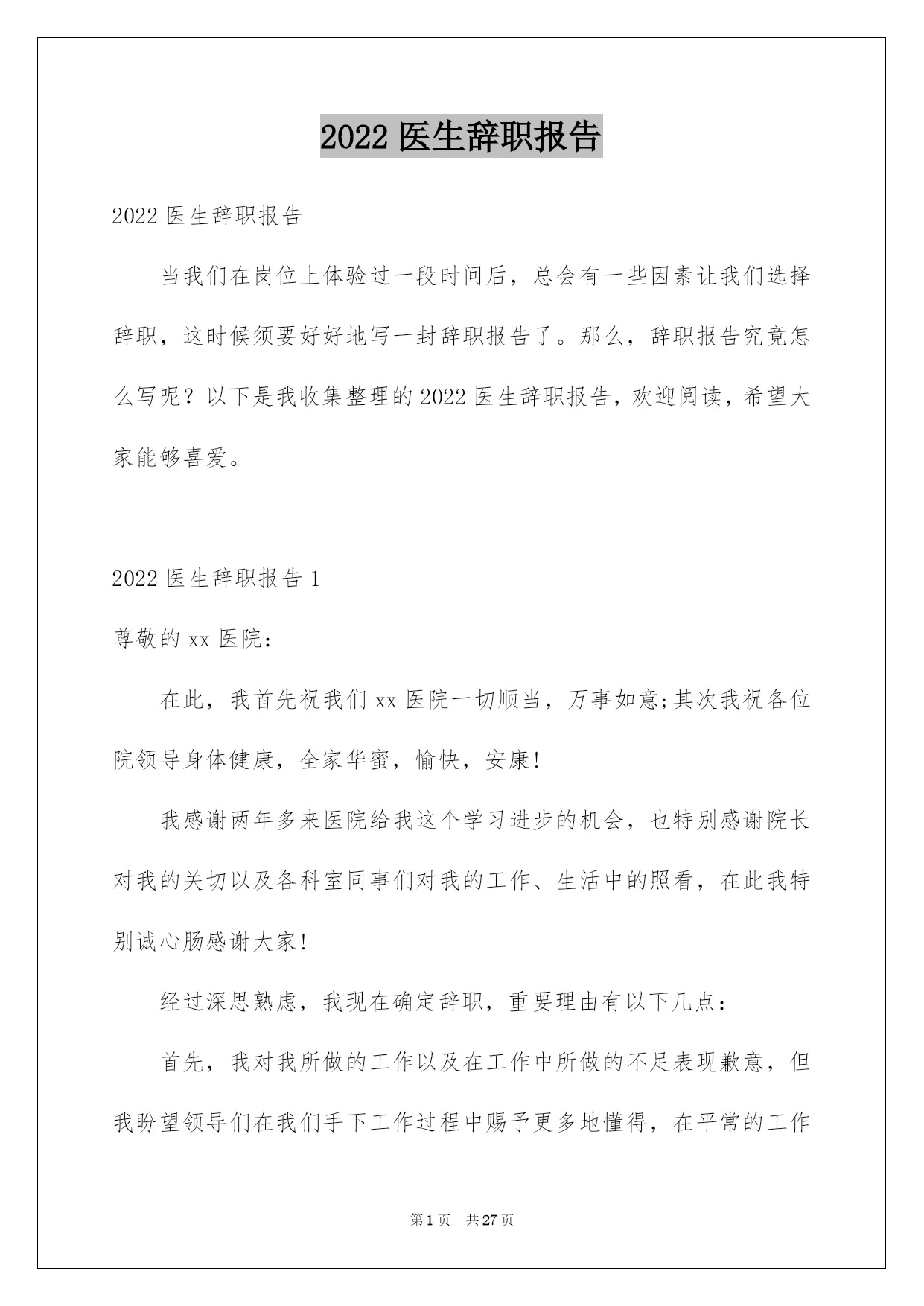 2022 医生辞职报告

2022 医生辞职报告

当我们在岗位上体验过一段时间后，总会有一些因素让我们选择辞职，这时候须要好好地写一封辞职报告了。那么，辞职报告究竟怎么写呢？以下是我收集整理的 2022 医生辞职报告，欢迎阅读，希望大家能够喜爱。

2022 医生辞职报告 1

尊敬的 xx 医院：

在此，我首先祝我们 xx 医院一切顺当，万事如意;其次我祝各位院领导身体健康，全家华蜜，愉快，安康!

我感谢两年多来医院给我这个学习进步的机会，也特别感谢院长对我的关切以及各科室同事们对我的工作、生活中的照看，在此我特别诚心肠感谢大家!

经过深思熟虑，我现在确定辞职，重要理由有以下几点：

首先，我对我所做的工作以及在工作中所做的不足表现歉意，但我盼望领导们在我们手下工作过程中赐予更多地懂得，在平常的工作

第 1 页　共 27 页